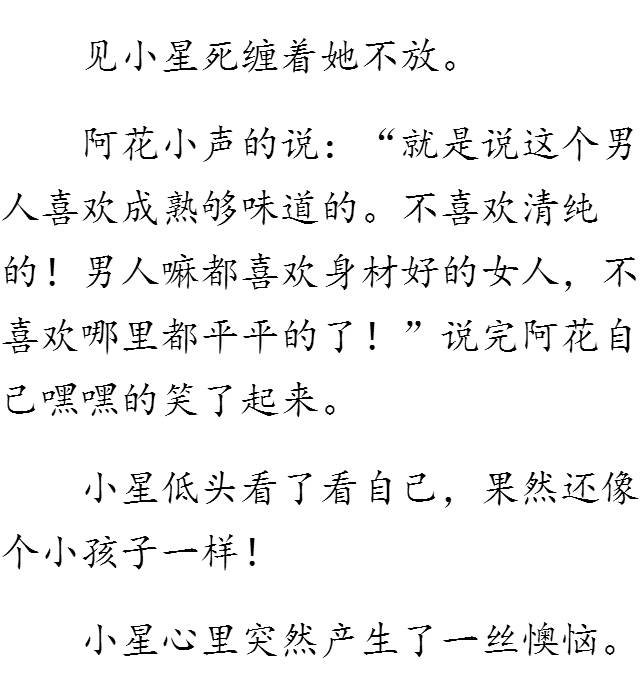 见小星死缠着她不放。

阿花小声的说：“就是说这个男人喜欢成熟够味道的。不喜欢清纯的！男人嘛都喜欢身材好的女人，不喜欢哪里都平平的了！”说完阿花自己嘿嘿的笑了起来。

小星低头看了看自己，果然还像个小孩子一样！

小星心里突然产生了一丝懊恼。